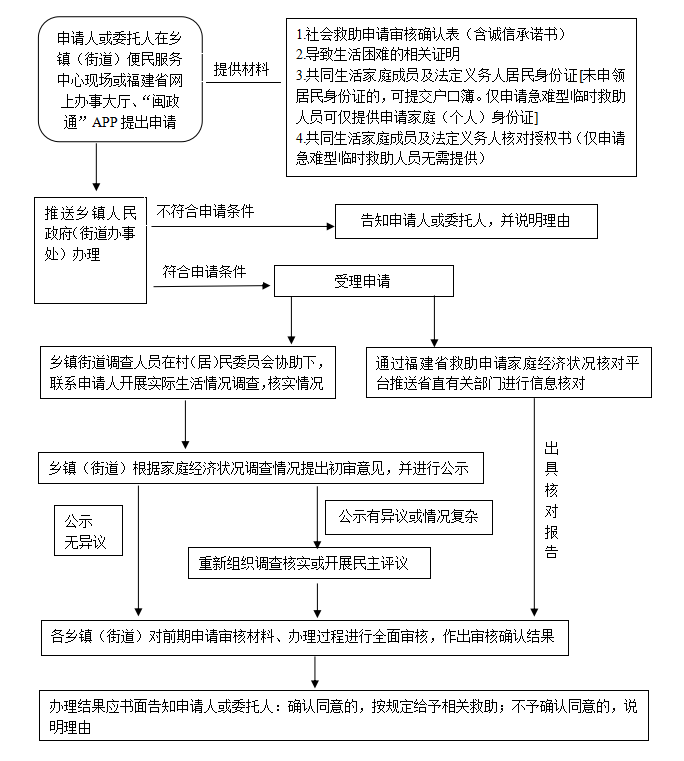 申请人或委托人在乡镇（街道）便民服务中心现场或福建省网上办事大厅、“闽政通”APP 提出申请

提供材料

1.社会救助申请审核确认表（含诚信承诺书）
2.导致生活困难的相关证明
3.共同生活家庭成员及法定义务人居民身份证[未申领居民身份证的，可提交户口簿。仅申请急难型临时救助人员可仅提供申请家庭（个人）身份证]
4.共同生活家庭成员及法定义务人核对授权书（仅申请急难型临时救助人员无需提供）

推送乡镇人民政府(街道办事处）办理

不符合申请条件

告知申请人或委托人，并说明理由

符合申请条件

受理申请

乡镇街道调查人员在村(居)民委员会协助下，联系申请人开展实际生活情况调查，核实情况

通过福建省救助申请家庭经济状况核对平台推送省直有关部门进行信息核对

乡镇（街道）根据家庭经济状况调查情况提出初审意见，并进行公示

出具核对报告

公示无异议

公示有异议或情况复杂

重新组织调查核实或开展民主评议

各乡镇（街道）对前期申请审核材料、办理过程进行全面审核，作出审核确认结果

办理结果应书面告知申请人或委托人：确认同意的，按规定给予相关救助；不予确认同意的，说明理由